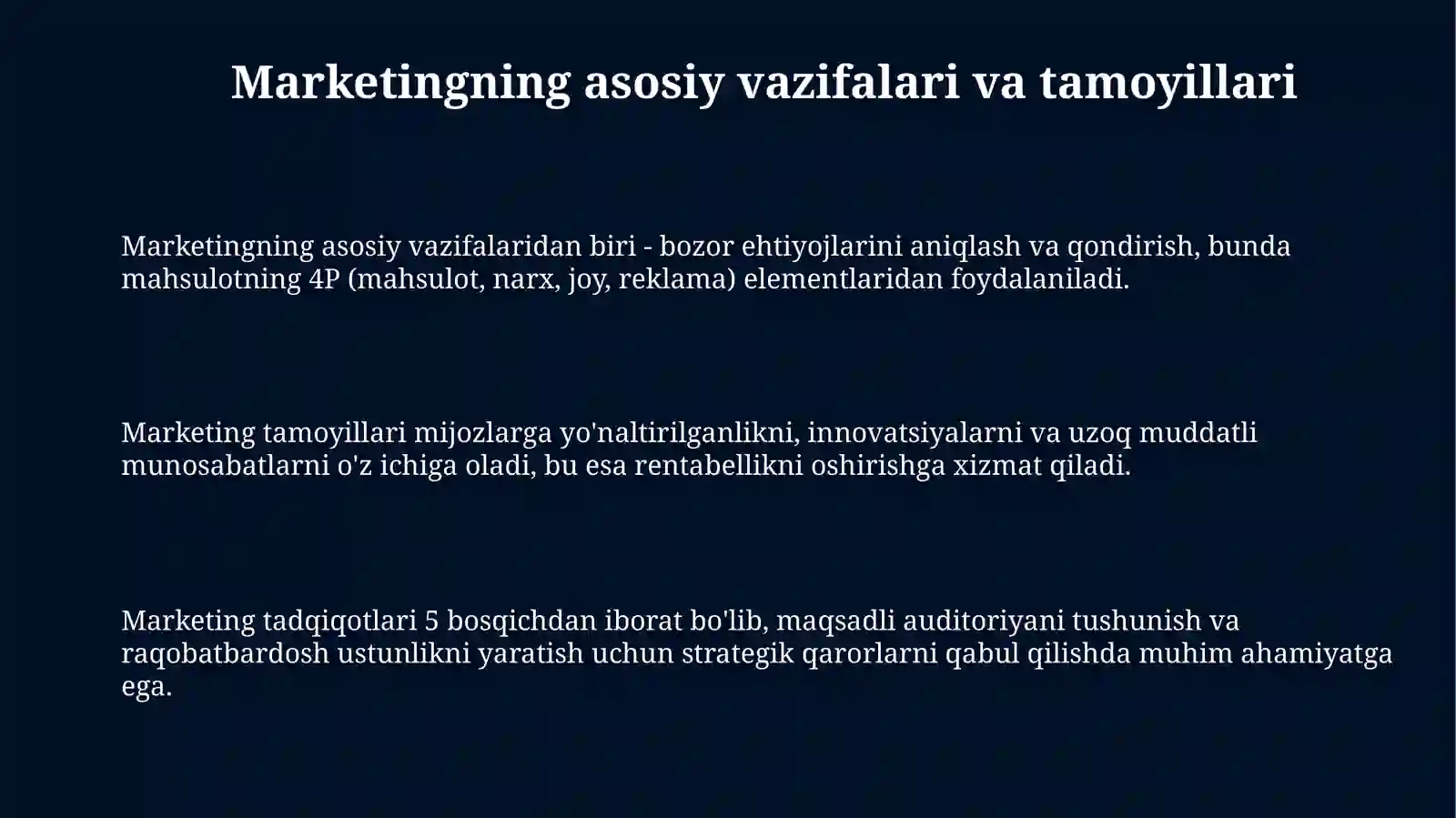 Marketingning asosiy vazifalari va tamoyillari

Marketingning asosiy vazifalaridan biri - bozor ehtiyojlarini aniqlash va qondirish, bunda mahsulotning 4P (mahsulot, narx, joy, reklama) elementlaridan foydalaniladi.

Marketing tamoyillari mijozlarga yo'naltirilganlikni, innovatsiyalarni va uzoq muddatli munosabatlarni o'z ichiga oladi, bu esa rentabellikni oshirishga xizmat qiladi.

Marketing tadqiqotlari 5 bosqichdan iborat bo'lib, maqsadli auditoriyani tushunish va raqobatbardosh ustunlikni yaratish uchun strategik qarorlarni qabul qilishda muhim ahamiyatga ega.